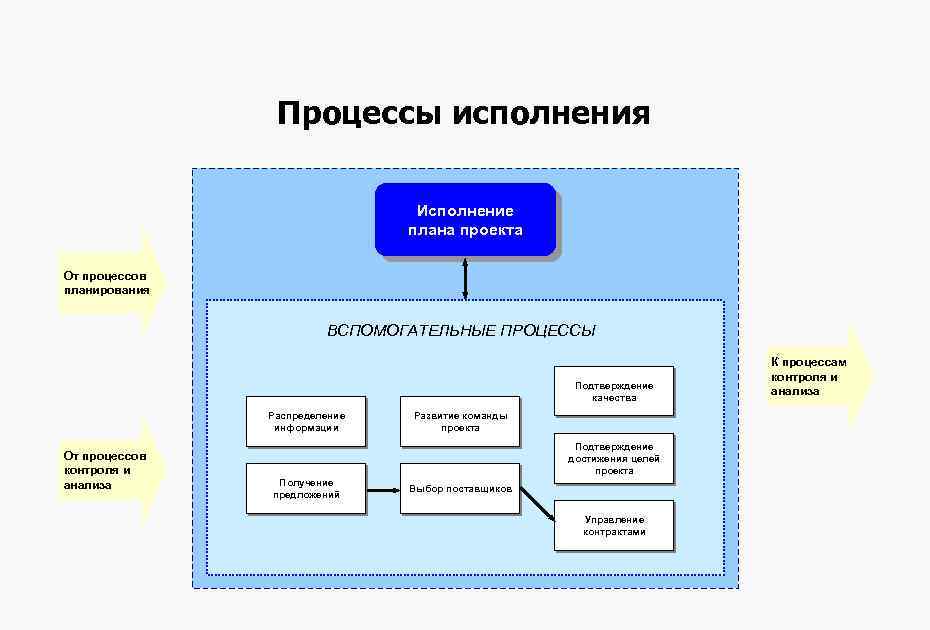 Процессы исполнения

Исполнение плана проекта

От процессов планирования

ВСПОМОГАТЕЛЬНЫЕ ПРОЦЕССЫ

К процессам контроля и анализа

Подтверждение качества

Распределение информации

Развитие команды проекта

Подтверждение достижения целей проекта

От процессов контроля и анализа

Получение предложений

Выбор поставщиков

Управление контрактами